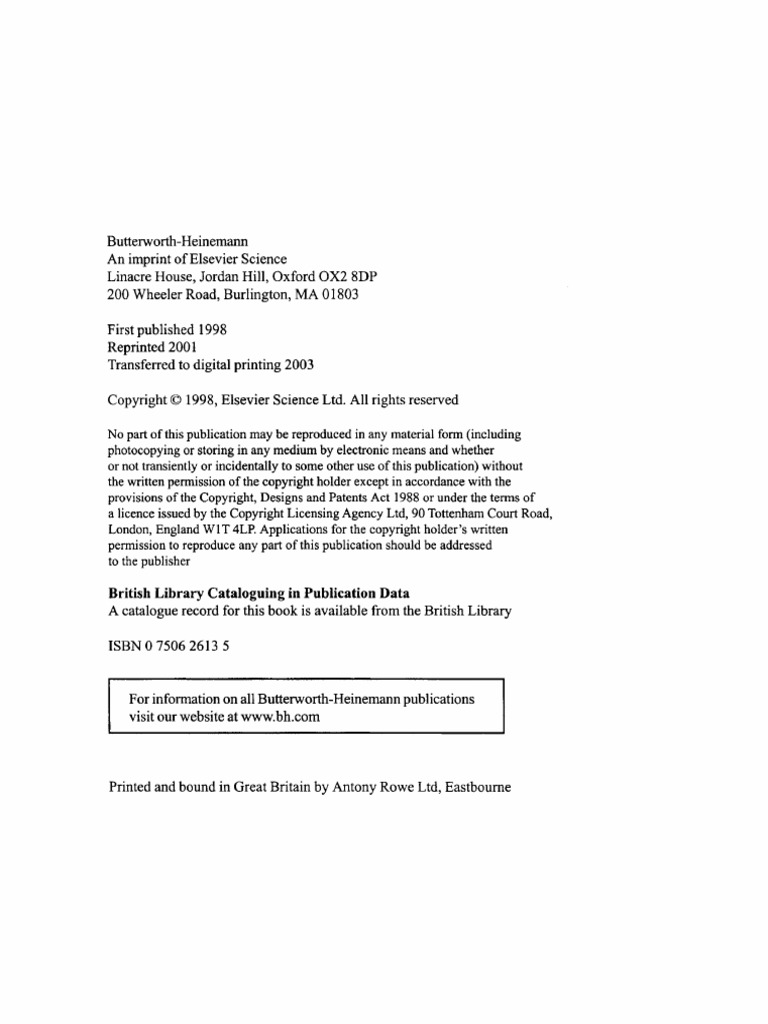 Butterworth-Heinemann
An imprint of Elsevier Science
Linacre House, Jordan Hill, Oxford OX2 8DP
200 Wheeler Road, Burlington, MA 01803

First published 1998
Reprinted 2001
Transferred to digital printing 2003

Copyright © 1998, Elsevier Science Ltd. All rights reserved

No part of this publication may be reproduced in any material form (including photocopying or storing in any medium by electronic means and whether or not transiently or incidentally to some other use of this publication) without the written permission of the copyright holder except in accordance with the provisions of the Copyright, Designs and Patents Act 1988 or under the terms of a licence issued by the Copyright Licensing Agency Ltd, 90 Tottenham Court Road, London, England W1T 4LP. Applications for the copyright holder's written permission to reproduce any part of this publication should be addressed to the publisher

British Library Cataloguing in Publication Data
A catalogue record for this book is available from the British Library

ISBN 0 7506 2613 5

For information on all Butterworth-Heinemann publications visit our website at www.bh.com

Printed and bound in Great Britain by Antony Rowe Ltd, Eastbourne